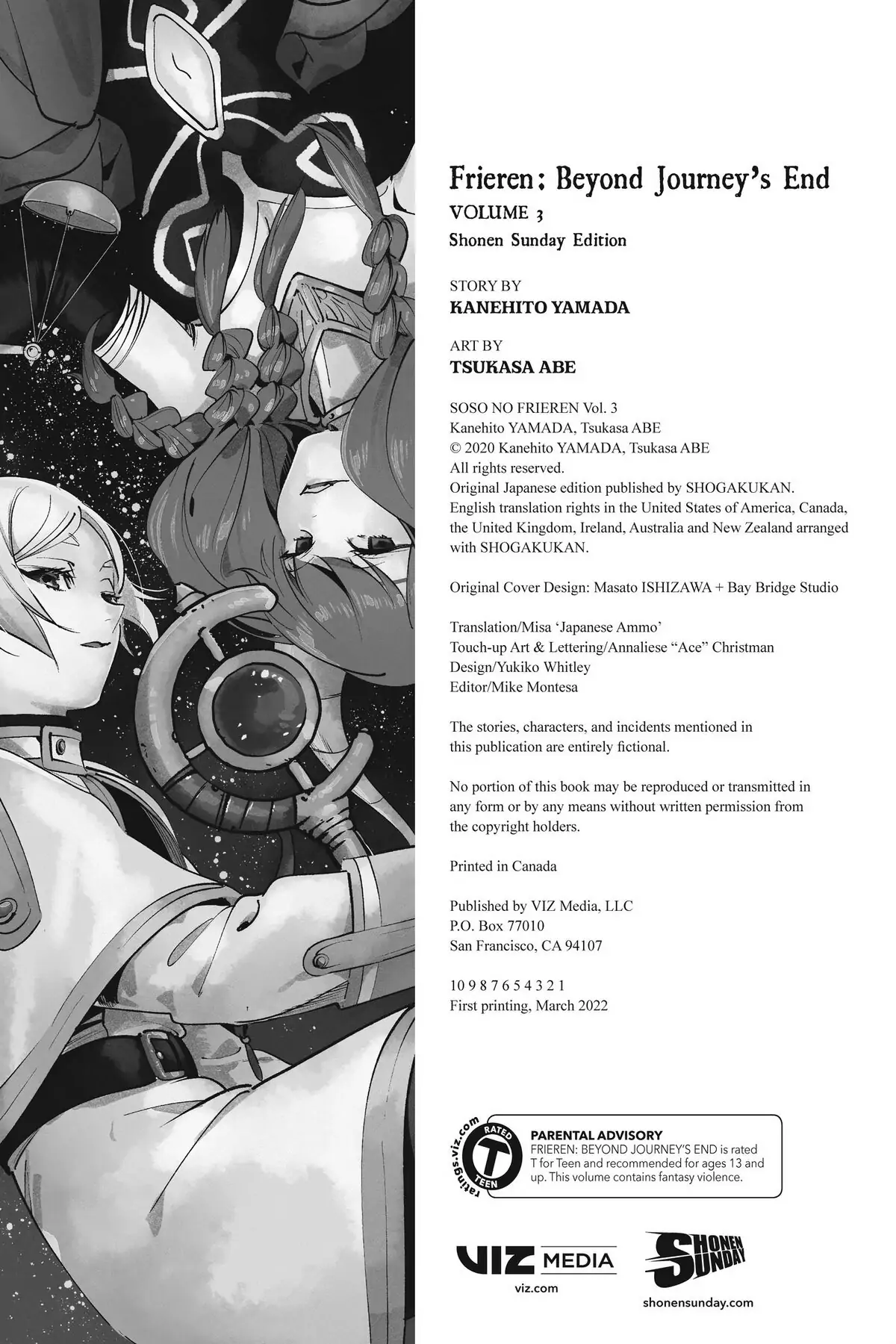 Frieren: Beyond Journey's End
VOLUME 3
Shonen Sunday Edition

STORY BY
KANEHITO YAMADA

ART BY
TSUKASA ABE

SOSO NO FRIEREN Vol. 3
Kanehito YAMADA, Tsukasa ABE
© 2020 Kanehito YAMADA, Tsukasa ABE
All rights reserved.
Original Japanese edition published by SHOGAKUKAN.
English translation rights in the United States of America, Canada, the United Kingdom, Ireland, Australia and New Zealand arranged with SHOGAKUKAN.

Original Cover Design: Masato ISHIZAWA + Bay Bridge Studio

Translation/Misa 'Japanese Ammo'
Touch-up Art & Lettering/Annaliese "Ace" Christman
Design/Yukiko Whitley
Editor/Mike Montesa

The stories, characters, and incidents mentioned in this publication are entirely fictional.

No portion of this book may be reproduced or transmitted in any form or by any means without written permission from the copyright holders.

Printed in Canada

Published by VIZ Media, LLC
P.O. Box 77010
San Francisco, CA 94107

10 9 8 7 6 5 4 3 2 1
First printing, March 2022

ratings.viz.com RATED T TEEN
PARENTAL ADVISORY
FRIEREN: BEYOND JOURNEY'S END is rated T for Teen and recommended for ages 13 and up. This volume contains fantasy violence.

VIZ MEDIA
viz.com

SHONEN SUNDAY
shonensunday.com